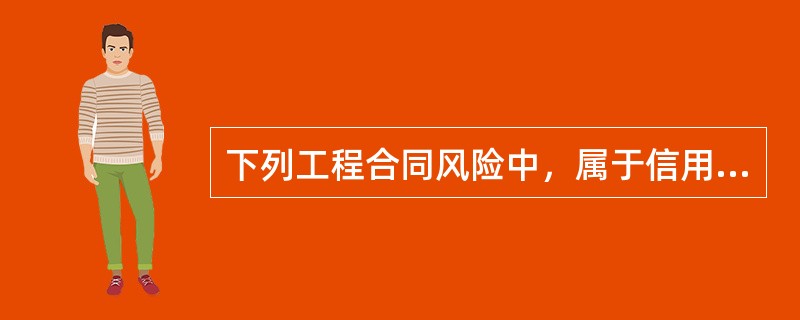 下列工程合同风险中，属于信用...